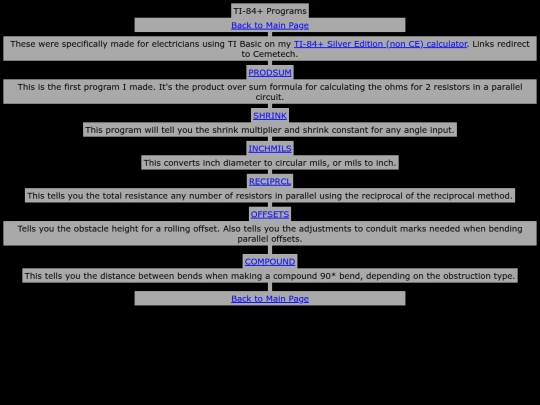 TI-84+ Programs

Back to Main Page

These were specifically made for electricians using TI Basic on my TI-84+ Silver Edition (non CE) calculator. Links redirect to Cemetech.

PRODSUM

This is the first program I made. It's the product over sum formula for calculating the ohms for 2 resistors in a parallel circuit.

SHRINK

This program will tell you the shrink multiplier and shrink constant for any angle input.

INCHMILS

This converts inch diameter to circular mils, or mils to inch.

RECIPRCL

This tells you the total resistance any number of resistors in parallel using the reciprocal of the reciprocal method.

OFFSETS

Tells you the obstacle height for a rolling offset. Also tells you the adjustments to conduit marks needed when bending parallel offsets.

COMPOUND

This tells you the distance between bends when making a compound 90* bend, depending on the obstruction type.

Back to Main Page